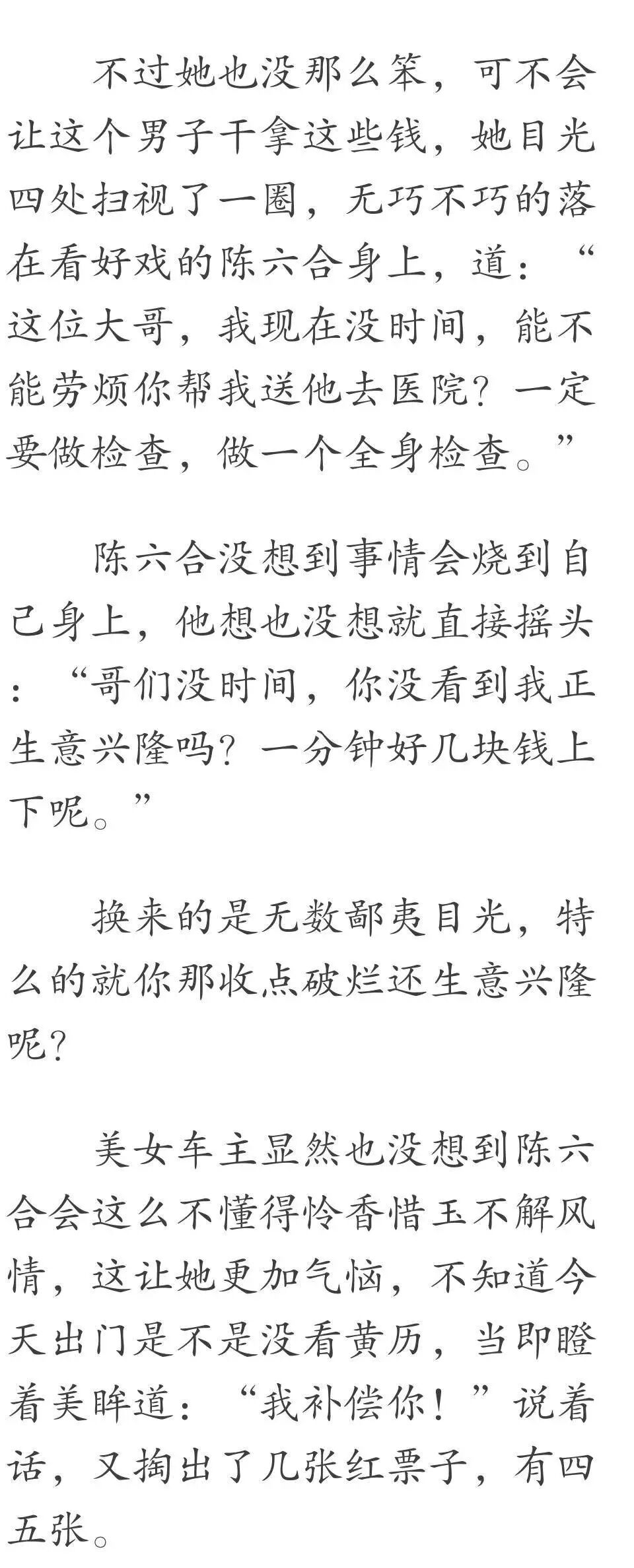 不过她也没那么笨，可不会让这个男子干拿这些钱，她目光四处扫视了一圈，无巧不巧的落在看好戏的陈六合身上，道：“这位大哥，我现在没时间，能不能劳烦你帮我送他去医院？一定要做检查，做一个全身检查。”

陈六合没想到事情会烧到自己身上，他想也没想就直接摇头：“哥们没时间，你没看到我正生意兴隆吗？一分钟好几块钱上下呢。”

换来的是无数鄙夷目光，特么的就你那收点破烂还生意兴隆呢？

美女车主显然也没想到陈六合会这么不懂得怜香惜玉不解风情，这让她更加气恼，不知道今天出门是不是没看黄历，当即瞪着美眸道：“我补偿你！”说着话，又掏出了几张红票子，有四五张。